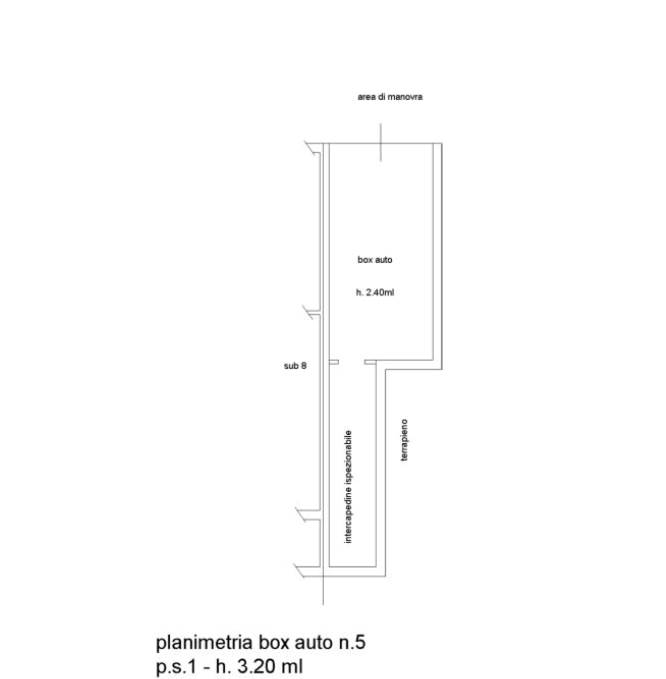 area di manovra

box auto

h. 2.40ml

sub 8

intercapedine ispezionabile

terrapieno

planimetria box auto n.5
p.s.1 - h. 3.20 ml